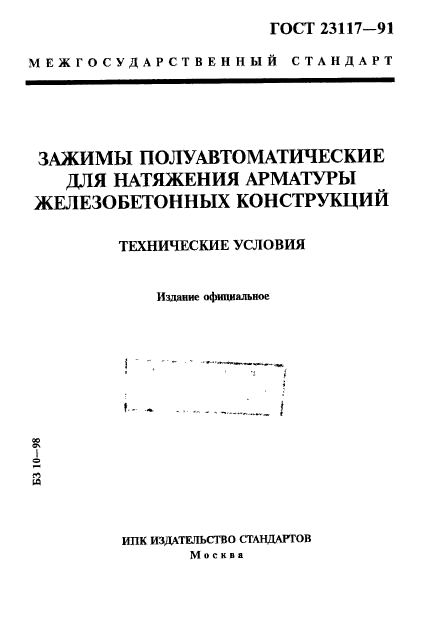 ГОСТ 23117—91

МЕЖГОСУДАРСТВЕННЫЙ СТАНДАРТ

ЗАЖИМЫ ПОЛУАВТОМАТИЧЕСКИЕ ДЛЯ НАТЯЖЕНИЯ АРМАТУРЫ ЖЕЛЕЗОБЕТОННЫХ КОНСТРУКЦИЙ

ТЕХНИЧЕСКИЕ УСЛОВИЯ

Издание официальное

БЗ 10—98

ИПК ИЗДАТЕЛЬСТВО СТАНДАРТОВ
Москва